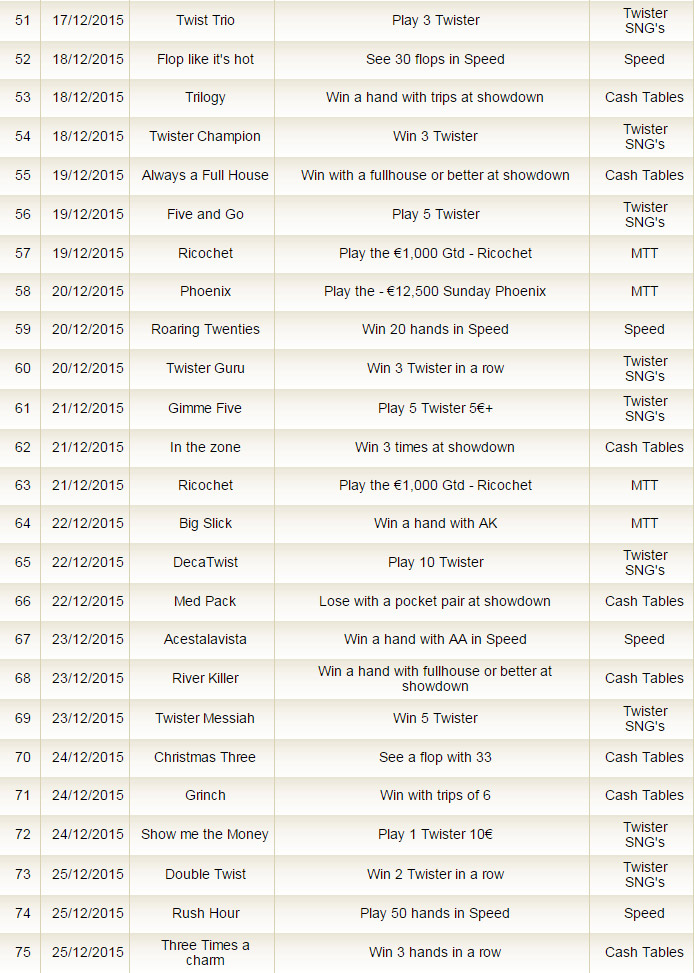 | 51 | 17/12/2015 | Twist Trio | Play 3 Twister | Twister SNG's |
|---|---|---|---|---|
| 52 | 18/12/2015 | Flop like it's hot | See 30 flops in Speed | Speed |
| 53 | 18/12/2015 | Trilogy | Win a hand with trips at showdown | Cash Tables |
| 54 | 18/12/2015 | Twister Champion | Win 3 Twister | Twister SNG's |
| 55 | 19/12/2015 | Always a Full House | Win with a fullhouse or better at showdown | Cash Tables |
| 56 | 19/12/2015 | Five and Go | Play 5 Twister | Twister SNG's |
| 57 | 19/12/2015 | Ricochet | Play the €1,000 Gtd - Ricochet | MTT |
| 58 | 20/12/2015 | Phoenix | Play the - €12,500 Sunday Phoenix | MTT |
| 59 | 20/12/2015 | Roaring Twenties | Win 20 hands in Speed | Speed |
| 60 | 20/12/2015 | Twister Guru | Win 3 Twister in a row | Twister SNG's |
| 61 | 21/12/2015 | Gimme Five | Play 5 Twister 5€+ | Twister SNG's |
| 62 | 21/12/2015 | In the zone | Win 3 times at showdown | Cash Tables |
| 63 | 21/12/2015 | Ricochet | Play the €1,000 Gtd - Ricochet | MTT |
| 64 | 22/12/2015 | Big Slick | Win a hand with AK | MTT |
| 65 | 22/12/2015 | DecaTwist | Play 10 Twister | Twister SNG's |
| 66 | 22/12/2015 | Med Pack | Lose with a pocket pair at showdown | Cash Tables |
| 67 | 23/12/2015 | Acestalavista | Win a hand with AA in Speed | Speed |
| 68 | 23/12/2015 | River Killer | Win a hand with fullhouse or better at showdown | Cash Tables |
| 69 | 23/12/2015 | Twister Messiah | Win 5 Twister | Twister SNG's |
| 70 | 24/12/2015 | Christmas Three | See a flop with 33 | Cash Tables |
| 71 | 24/12/2015 | Grinch | Win with trips of 6 | Cash Tables |
| 72 | 24/12/2015 | Show me the Money | Play 1 Twister 10€ | Twister SNG's |
| 73 | 25/12/2015 | Double Twist | Win 2 Twister in a row | Twister SNG's |
| 74 | 25/12/2015 | Rush Hour | Play 50 hands in Speed | Speed |
| 75 | 25/12/2015 | Three Times a charm | Win 3 hands in a row | Cash Tables |